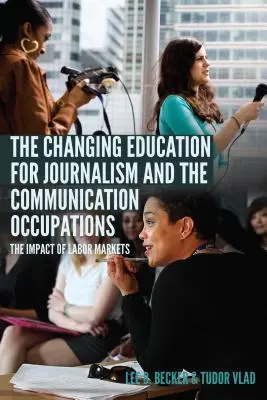 THE CHANGING EDUCATION FOR JOURNALISM AND THE COMMUNICATION OCCUPATIONS

THE IMPACT OF LABOR MARKETS

LEE B. BECKER & TUDOR VLAD